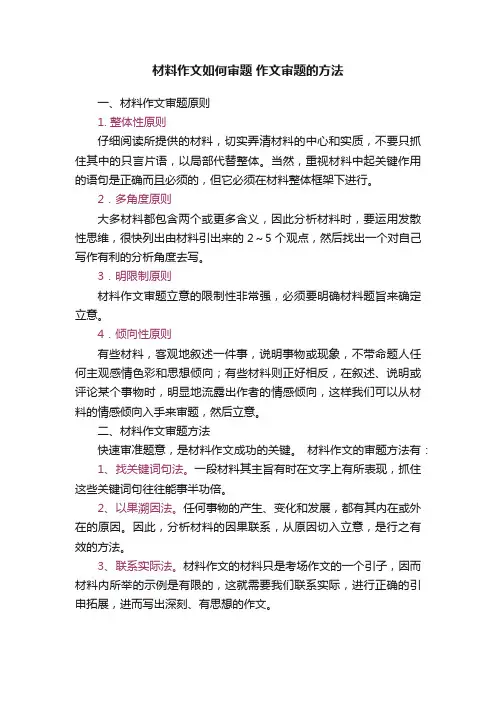 材料作文如何审题 作文审题的方法

一、材料作文审题原则

1. 整体性原则

仔细阅读所提供的材料，切实弄清材料的中心和实质，不要只抓住其中的只言片语，以局部代替整体。当然，重视材料中起关键作用的语句是正确而且必须的，但它必须在材料整体框架下进行。

2．多角度原则

大多材料都包含两个或更多含义，因此分析材料时，要运用发散性思维，很快列出由材料引出来的 2～5 个观点，然后找出一个对自己写作有利的分析角度去写。

3．明限制原则

材料作文审题立意的限制性非常强，必须要明确材料题旨来确定立意。

4．倾向性原则

有些材料，客观地叙述一件事，说明事物或现象，不带命题人任何主观感情色彩和思想倾向；有些材料则正好相反，在叙述、说明或评论某个事物时，明显地流露出作者的情感倾向，这样我们可以从材料的情感倾向入手来审题，然后立意。

二、材料作文审题方法

快速审准题意，是材料作文成功的关键。 材料作文的审题方法有：

1、找关键词句法。一段材料其主旨有时在文字上有所表现，抓住这些关键词句往往能事半功倍。

2、以果溯因法。任何事物的产生、变化和发展，都有其内在或外在的原因。因此，分析材料的因果联系，从原因切入立意，是行之有效的方法。

3、联系实际法。材料作文的材料只是考场作文的一个引子，因而材料内所举的示例是有限的，这就需要我们联系实际，进行正确的引申拓展，进而写出深刻、有思想的作文。